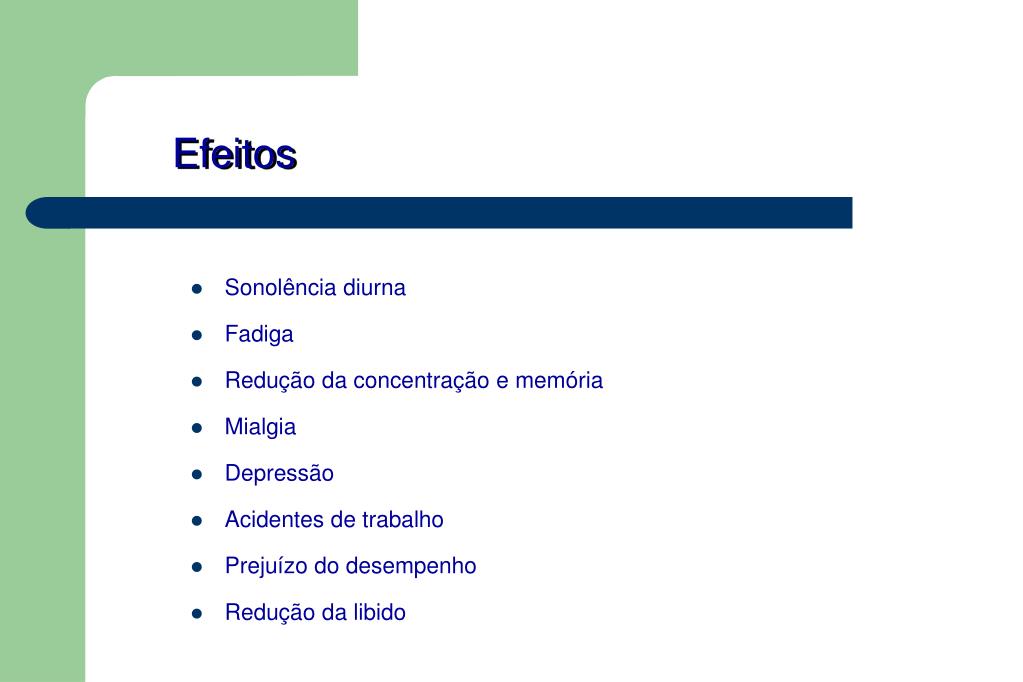 Efeitos

• Sonolência diurna
• Fadiga
• Redução da concentração e memória
• Mialgia
• Depressão
• Acidentes de trabalho
• Prejuízo do desempenho
• Redução da libido